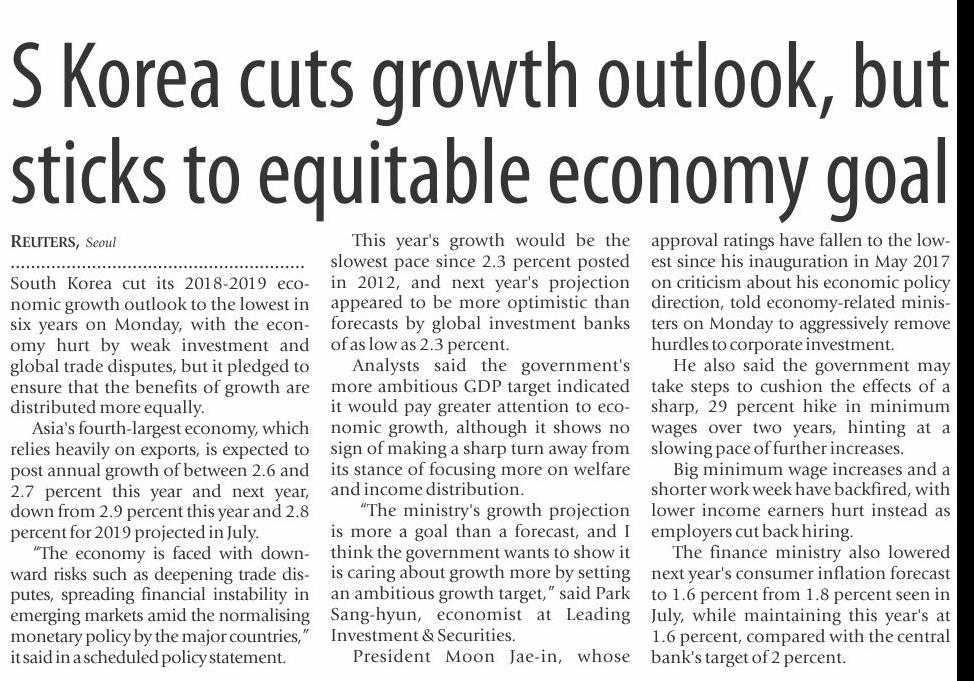 S Korea cuts growth outlook, but sticks to equitable economy goal

REUTERS, Seoul

South Korea cut its 2018-2019 economic growth outlook to the lowest in six years on Monday, with the economy hurt by weak investment and global trade disputes, but it pledged to ensure that the benefits of growth are distributed more equally.

Asia's fourth-largest economy, which relies heavily on exports, is expected to post annual growth of between 2.6 and 2.7 percent this year and next year, down from 2.9 percent this year and 2.8 percent for 2019 projected in July.

"The economy is faced with downward risks such as deepening trade disputes, spreading financial instability in emerging markets amid the normalising monetary policy by the major countries," it said in a scheduled policy statement.

This year's growth would be the slowest pace since 2.3 percent posted in 2012, and next year's projection appeared to be more optimistic than forecasts by global investment banks of as low as 2.3 percent.

Analysts said the government's more ambitious GDP target indicated it would pay greater attention to economic growth, although it shows no sign of making a sharp turn away from its stance of focusing more on welfare and income distribution.

"The ministry's growth projection is more a goal than a forecast, and I think the government wants to show it is caring about growth more by setting an ambitious growth target," said Park Sang-hyun, economist at Leading Investment & Securities.

President Moon Jae-in, whose approval ratings have fallen to the lowest since his inauguration in May 2017 on criticism about his economic policy direction, told economy-related ministers on Monday to aggressively remove hurdles to corporate investment.

He also said the government may take steps to cushion the effects of a sharp, 29 percent hike in minimum wages over two years, hinting at a slowing pace of further increases.

Big minimum wage increases and a shorter work week have backfired, with lower income earners hurt instead as employers cut back hiring.

The finance ministry also lowered next year's consumer inflation forecast to 1.6 percent from 1.8 percent seen in July, while maintaining this year's at 1.6 percent, compared with the central bank's target of 2 percent.